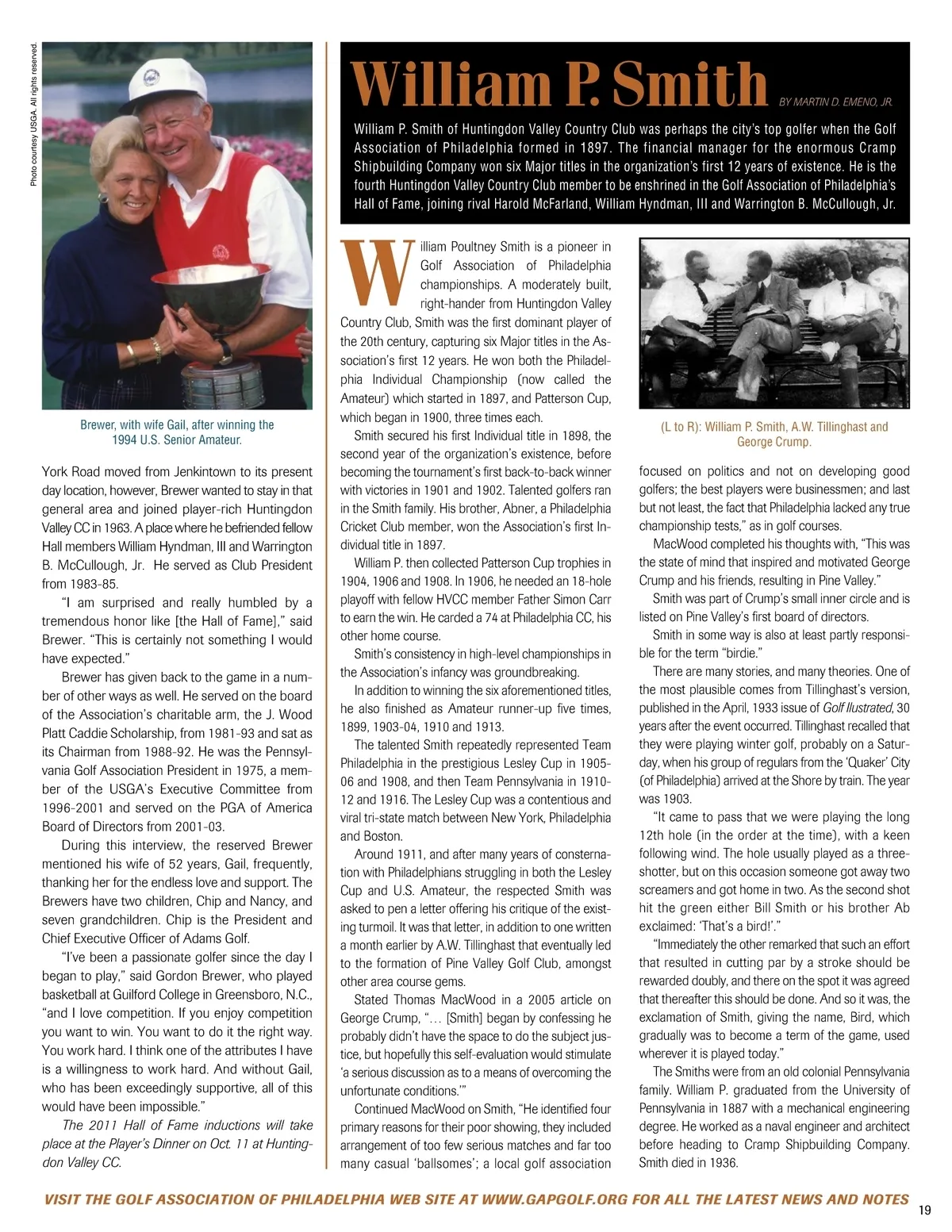 Photo courtesy USGA. All rights reserved.

Brewer, with wife Gail, after winning the 1994 U.S. Senior Amateur.

York Road moved from Jenkintown to its present day location, however, Brewer wanted to stay in that general area and joined player-rich Huntingdon Valley CC in 1963. A place where he befriended fellow Hall members William Hyndman, III and Warrington B. McCullough, Jr. He served as Club President from 1983-85.

"I am surprised and really humbled by a tremendous honor like [the Hall of Fame]," said Brewer. "This is certainly not something I would have expected."

Brewer has given back to the game in a number of other ways as well. He served on the board of the Association's charitable arm, the J. Wood Platt Caddie Scholarship, from 1981-93 and sat as its Chairman from 1988-92. He was the Pennsylvania Golf Association President in 1975, a member of the USGA's Executive Committee from 1996-2001 and served on the PGA of America Board of Directors from 2001-03.

During this interview, the reserved Brewer mentioned his wife of 52 years, Gail, frequently, thanking her for the endless love and support. The Brewers have two children, Chip and Nancy, and seven grandchildren. Chip is the President and Chief Executive Officer of Adams Golf.

"I've been a passionate golfer since the day I began to play," said Gordon Brewer, who played basketball at Guilford College in Greensboro, N.C., "and I love competition. If you enjoy competition you want to win. You want to do it the right way. You work hard. I think one of the attributes I have is a willingness to work hard. And without Gail, who has been exceedingly supportive, all of this would have been impossible."

The 2011 Hall of Fame inductions will take place at the Player's Dinner on Oct. 11 at Huntingdon Valley CC.

William P. Smith

BY MARTIN D. EMENO, JR.

William P. Smith of Huntingdon Valley Country Club was perhaps the city's top golfer when the Golf Association of Philadelphia formed in 1897. The financial manager for the enormous Cramp Shipbuilding Company won six Major titles in the organization's first 12 years of existence. He is the fourth Huntingdon Valley Country Club member to be enshrined in the Golf Association of Philadelphia's Hall of Fame, joining rival Harold McFarland, William Hyndman, III and Warrington B. McCullough, Jr.

William Poultney Smith is a pioneer in Golf Association of Philadelphia championships. A moderately built, right-hander from Huntingdon Valley Country Club, Smith was the first dominant player of the 20th century, capturing six Major titles in the Association's first 12 years. He won both the Philadelphia Individual Championship (now called the Amateur) which started in 1897, and Patterson Cup, which began in 1900, three times each.

Smith secured his first Individual title in 1898, the second year of the organization's existence, before becoming the tournament's first back-to-back winner with victories in 1901 and 1902. Talented golfers ran in the Smith family. His brother, Abner, a Philadelphia Cricket Club member, won the Association's first Individual title in 1897.

William P. then collected Patterson Cup trophies in 1904, 1906 and 1908. In 1906, he needed an 18-hole playoff with fellow HVCC member Father Simon Carr to earn the win. He carded a 74 at Philadelphia CC, his other home course.

Smith's consistency in high-level championships in the Association's infancy was groundbreaking.

In addition to winning the six aforementioned titles, he also finished as Amateur runner-up five times, 1899, 1903-04, 1910 and 1913.

The talented Smith repeatedly represented Team Philadelphia in the prestigious Lesley Cup in 1905-06 and 1908, and then Team Pennsylvania in 1910-12 and 1916. The Lesley Cup was a contentious and viral tri-state match between New York, Philadelphia and Boston.

Around 1911, and after many years of consternation with Philadelphians struggling in both the Lesley Cup and U.S. Amateur, the respected Smith was asked to pen a letter offering his critique of the existing turmoil. It was that letter, in addition to one written a month earlier by A.W. Tillinghast that eventually led to the formation of Pine Valley Golf Club, amongst other area course gems.

Stated Thomas MacWood in a 2005 article on George Crump, "… [Smith] began by confessing he probably didn't have the space to do the subject justice, but hopefully this self-evaluation would stimulate 'a serious discussion as to a means of overcoming the unfortunate conditions.'"

Continued MacWood on Smith, "He identified four primary reasons for their poor showing, they included arrangement of too few serious matches and far too many casual 'ballsomes'; a local golf association

(L to R): William P. Smith, A.W. Tillinghast and George Crump.

focused on politics and not on developing good golfers; the best players were businessmen; and last but not least, the fact that Philadelphia lacked any true championship tests," as in golf courses.

MacWood completed his thoughts with, "This was the state of mind that inspired and motivated George Crump and his friends, resulting in Pine Valley."

Smith was part of Crump's small inner circle and is listed on Pine Valley's first board of directors.

Smith in some way is also at least partly responsible for the term "birdie."

There are many stories, and many theories. One of the most plausible comes from Tillinghast's version, published in the April, 1933 issue of Golf Ilustrated, 30 years after the event occurred. Tillinghast recalled that they were playing winter golf, probably on a Saturday, when his group of regulars from the 'Quaker' City (of Philadelphia) arrived at the Shore by train. The year was 1903.

"It came to pass that we were playing the long 12th hole (in the order at the time), with a keen following wind. The hole usually played as a three-shotter, but on this occasion someone got away two screamers and got home in two. As the second shot hit the green either Bill Smith or his brother Ab exclaimed: 'That's a bird!'."

"Immediately the other remarked that such an effort that resulted in cutting par by a stroke should be rewarded doubly, and there on the spot it was agreed that thereafter this should be done. And so it was, the exclamation of Smith, giving the name, Bird, which gradually was to become a term of the game, used wherever it is played today."

The Smiths were from an old colonial Pennsylvania family. William P. graduated from the University of Pennsylvania in 1887 with a mechanical engineering degree. He worked as a naval engineer and architect before heading to Cramp Shipbuilding Company. Smith died in 1936.

VISIT THE GOLF ASSOCIATION OF PHILADELPHIA WEB SITE AT WWW.GAPGOLF.ORG FOR ALL THE LATEST NEWS AND NOTES

19